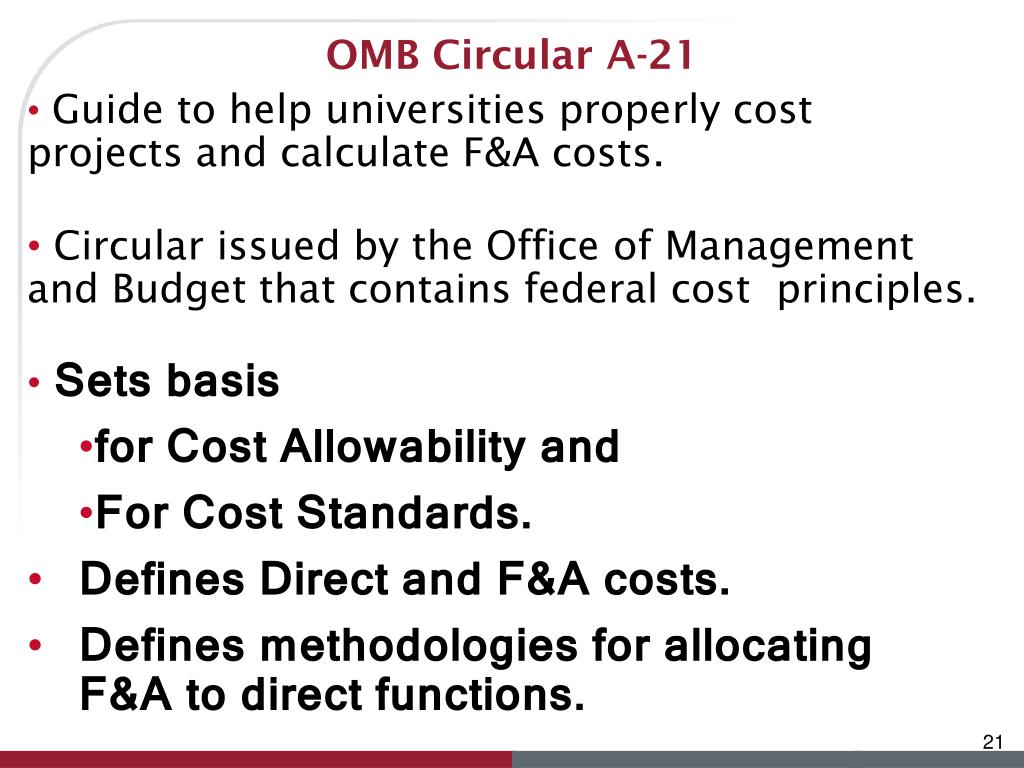 OMB Circular A-21

• Guide to help universities properly cost projects and calculate F&A costs.

• Circular issued by the Office of Management and Budget that contains federal cost principles.

• Sets basis

•for Cost Allowability and

•For Cost Standards.

• Defines Direct and F&A costs.

• Defines methodologies for allocating F&A to direct functions.

21